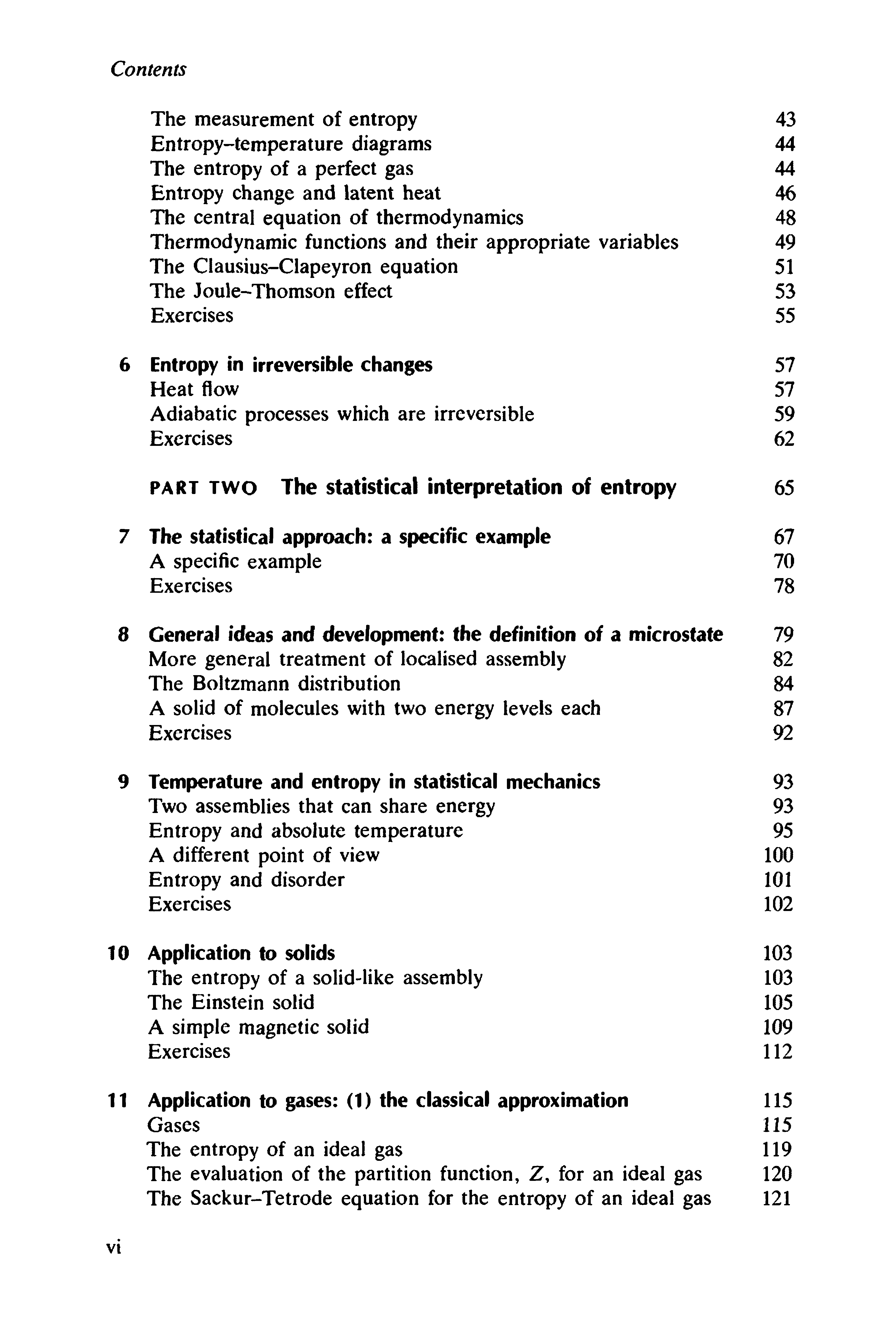 Contents

The measurement of entropy 43
Entropy–temperature diagrams 44
The entropy of a perfect gas 44
Entropy change and latent heat 46
The central equation of thermodynamics 48
Thermodynamic functions and their appropriate variables 49
The Clausius–Clapeyron equation 51
The Joule–Thomson effect 53
Exercises 55

6 Entropy in irreversible changes 57
Heat flow 57
Adiabatic processes which are irreversible 59
Exercises 62

PART TWO The statistical interpretation of entropy 65

7 The statistical approach: a specific example 67
A specific example 70
Exercises 78

8 General ideas and development: the definition of a microstate 79
More general treatment of localised assembly 82
The Boltzmann distribution 84
A solid of molecules with two energy levels each 87
Exercises 92

9 Temperature and entropy in statistical mechanics 93
Two assemblies that can share energy 93
Entropy and absolute temperature 95
A different point of view 100
Entropy and disorder 101
Exercises 102

10 Application to solids 103
The entropy of a solid-like assembly 103
The Einstein solid 105
A simple magnetic solid 109
Exercises 112

11 Application to gases: (1) the classical approximation 115
Gases 115
The entropy of an ideal gas 119
The evaluation of the partition function, $Z$, for an ideal gas 120
The Sackur–Tetrode equation for the entropy of an ideal gas 121

vi